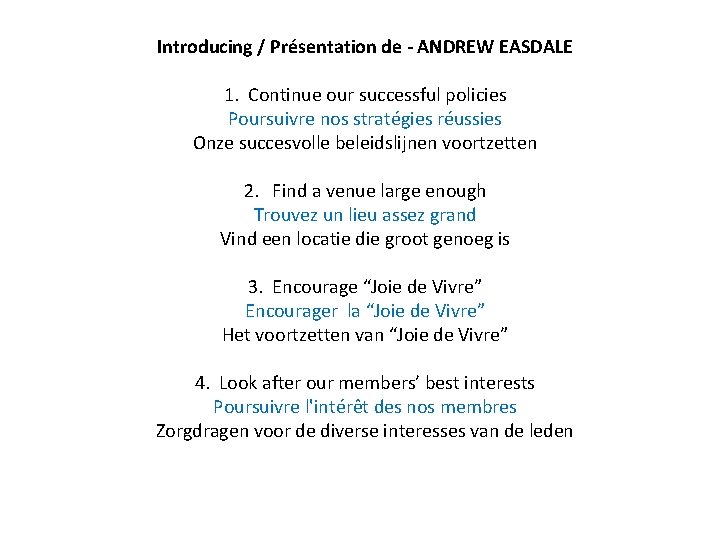 Introducing / Présentation de - ANDREW EASDALE

1. Continue our successful policies
Poursuivre nos stratégies réussies
Onze succesvolle beleidslijnen voortzetten

2. Find a venue large enough
Trouvez un lieu assez grand
Vind een locatie die groot genoeg is

3. Encourage “Joie de Vivre”
Encourager la “Joie de Vivre”
Het voortzetten van “Joie de Vivre”

4. Look after our members’ best interests
Poursuivre l'intérêt des nos membres
Zorgdragen voor de diverse interesses van de leden